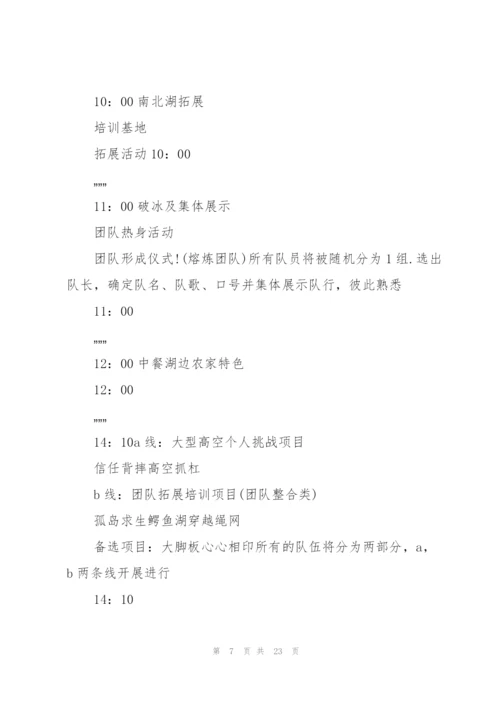 10：00 南北湖拓展

培训基地

拓展活动 10：00

""""

11：00 破冰及集体展示

团队热身活动

团队形成仪式!(熔炼团队)所有队员将被随机分为 1 组.选出队长，确定队名、队歌、口号并集体展示队行，彼此熟悉

11：00

""""

12：00 中餐湖边农家特色

12：00

""""

14：10a 线：大型高空个人挑战项目

信任背摔高空抓杠

b 线：团队拓展培训项目(团队整合类)

孤岛求生鳄鱼湖穿越绳网

备选项目：大脚板心心相印所有的队伍将分为两部分，a，b 两条线开展进行

14：10

第 7 页 共 23 页